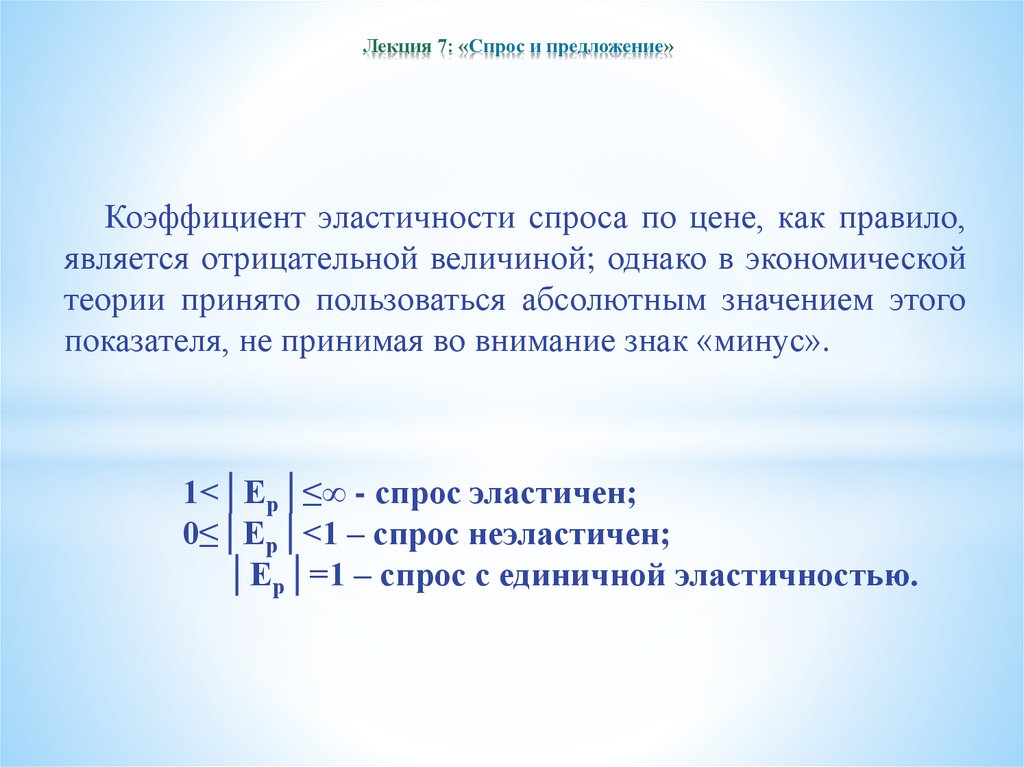 Лекция 7: «Спрос и предложение»

Коэффициент эластичности спроса по цене, как правило, является отрицательной величиной; однако в экономической теории принято пользоваться абсолютным значением этого показателя, не принимая во внимание знак «минус».

$1<|E_p|\leq\infty$ - спрос эластичен;
$0\leq|E_p|<1$ – спрос неэластичен;
$|E_p|=1$ – спрос с единичной эластичностью.